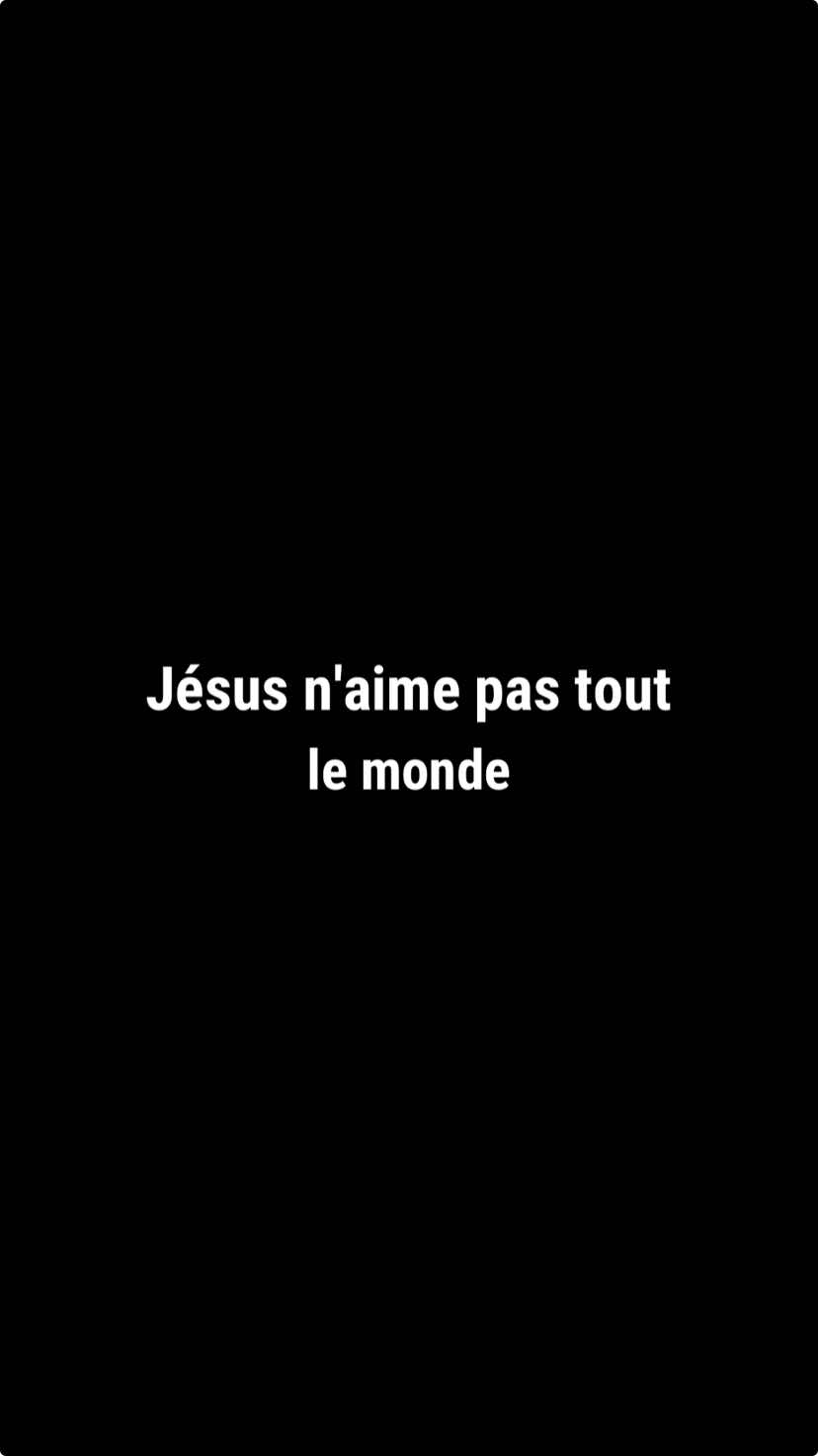 Jésus n'aime pas tout le monde